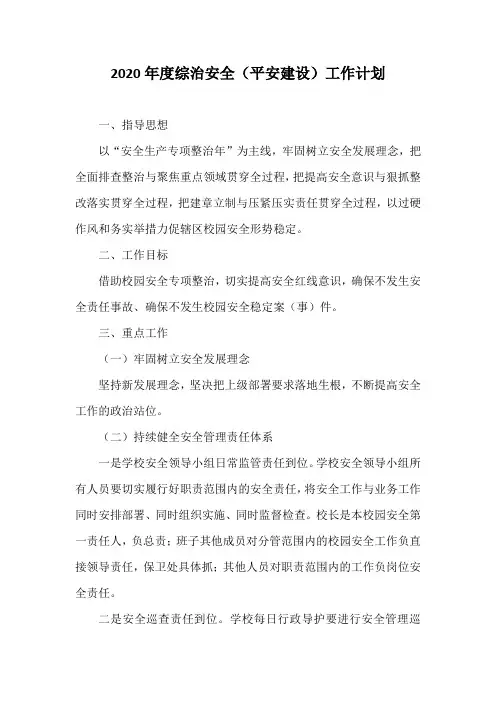 2020 年度综治安全（平安建设）工作计划

一、指导思想

以“安全生产专项整治年”为主线，牢固树立安全发展理念，把全面排查整治与聚焦重点领域贯穿全过程，把提高安全意识与狠抓整改落实贯穿全过程，把建章立制与压紧压实责任贯穿全过程，以过硬作风和务实举措力促辖区校园安全形势稳定。

二、工作目标

借助校园安全专项整治，切实提高安全红线意识，确保不发生安全责任事故、确保不发生校园安全稳定案（事）件。

三、重点工作

（一）牢固树立安全发展理念

坚持新发展理念，坚决把上级部署要求落地生根，不断提高安全工作的政治站位。

（二）持续健全安全管理责任体系

一是学校安全领导小组日常监管责任到位。学校安全领导小组所有人员要切实履行好职责范围内的安全责任，将安全工作与业务工作同时安排部署、同时组织实施、同时监督检查。校长是本校园安全第一责任人，负总责；班子其他成员对分管范围内的校园安全工作负直接领导责任，保卫处具体抓；其他人员对职责范围内的工作负岗位安全责任。

二是安全巡查责任到位。学校每日行政导护要进行安全管理巡